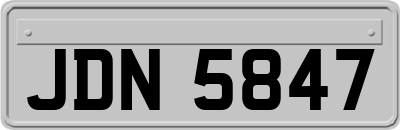 JDN 5847